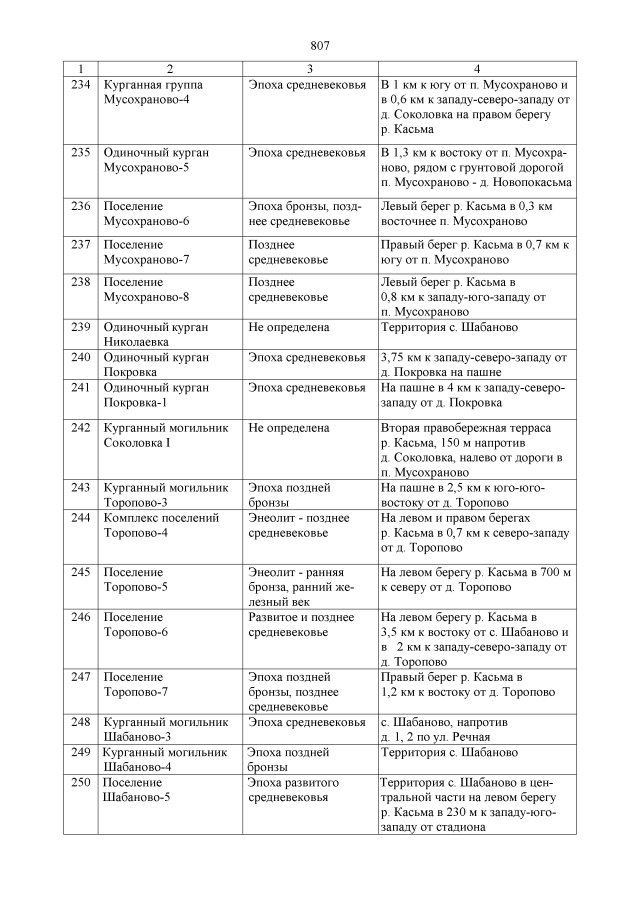 807

| 1 | 2 | 3 | 4 |
|---|---|---|---|
| 234 | Курганная группа Мусохраново-4 | Эпоха средневековья | В 1 км к югу от п. Мусохраново и в 0,6 км к западу-северо-западу от д. Соколовка на правом берегу р. Касьма |
| 235 | Одиночный курган Мусохраново-5 | Эпоха средневековья | В 1,3 км к востоку от п. Мусохраново, рядом с грунтовой дорогой п. Мусохраново - д. Новопокасьма |
| 236 | Поселение Мусохраново-6 | Эпоха бронзы, позднее средневековье | Левый берег р. Касьма в 0,3 км восточнее п. Мусохраново |
| 237 | Поселение Мусохраново-7 | Позднее средневековье | Правый берег р. Касьма в 0,7 км к югу от п. Мусохраново |
| 238 | Поселение Мусохраново-8 | Позднее средневековье | Левый берег р. Касьма в 0,8 км к западу-юго-западу от п. Мусохраново |
| 239 | Одиночный курган Николаевка | Не определена | Территория с. Шабаново |
| 240 | Одиночный курган Покровка | Эпоха средневековья | 3,75 км к западу-северо-западу от д. Покровка на пашне |
| 241 | Одиночный курган Покровка-1 | Эпоха средневековья | На пашне в 4 км к западу-северо-западу от д. Покровка |
| 242 | Курганный могильник Соколовка I | Не определена | Вторая правобережная терраса р. Касьма, 150 м напротив д. Соколовка, налево от дороги в п. Мусохраново |
| 243 | Курганный могильник Торопово-3 | Эпоха поздней бронзы | На пашне в 2,5 км к юго-юго-востоку от д. Торопово |
| 244 | Комплекс поселений Торопово-4 | Энеолит - позднее средневековье | На левом и правом берегах р. Касьма в 0,7 км к северо-западу от д. Торопово |
| 245 | Поселение Торопово-5 | Энеолит - ранняя бронза, ранний железный век | На левом берегу р. Касьма в 700 м к северу от д. Торопово |
| 246 | Поселение Торопово-6 | Развитое и позднее средневековье | На левом берегу р. Касьма в 3,5 км к востоку от с. Шабаново и в 2 км к западу-северо-западу от д. Торопово |
| 247 | Поселение Торопово-7 | Эпоха поздней бронзы, позднее средневековье | Правый берег р. Касьма в 1,2 км к востоку от д. Торопово |
| 248 | Курганный могильник Шабаново-3 | Эпоха средневековья | с. Шабаново, напротив д. 1, 2 по ул. Речная |
| 249 | Курганный могильник Шабаново-4 | Эпоха поздней бронзы | Территория с. Шабаново |
| 250 | Поселение Шабаново-5 | Эпоха развитого средневековья | Территория с. Шабаново в центральной части на левом берегу р. Касьма в 230 м к западу-юго-западу от стадиона |